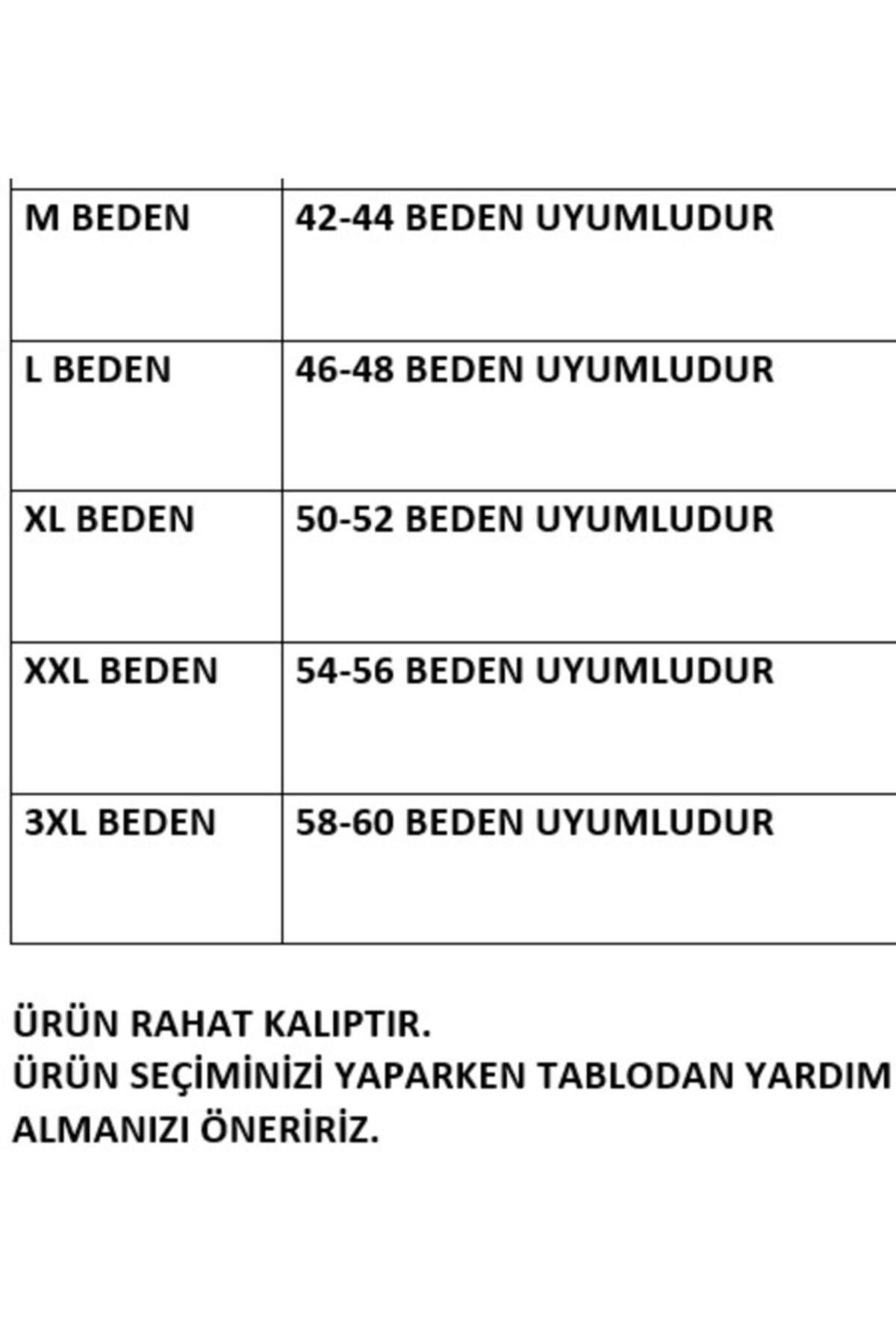 | M BEDEN | 42-44 BEDEN UYUMLUDUR |
|---|---|
| L BEDEN | 46-48 BEDEN UYUMLUDUR |
| XL BEDEN | 50-52 BEDEN UYUMLUDUR |
| XXL BEDEN | 54-56 BEDEN UYUMLUDUR |
| 3XL BEDEN | 58-60 BEDEN UYUMLUDUR |

ÜRÜN RAHAT KALIPTIR.
ÜRÜN SEÇİMİNİZİ YAPARKEN TABLODAN YARDIM ALMANIZI ÖNERİRİZ.